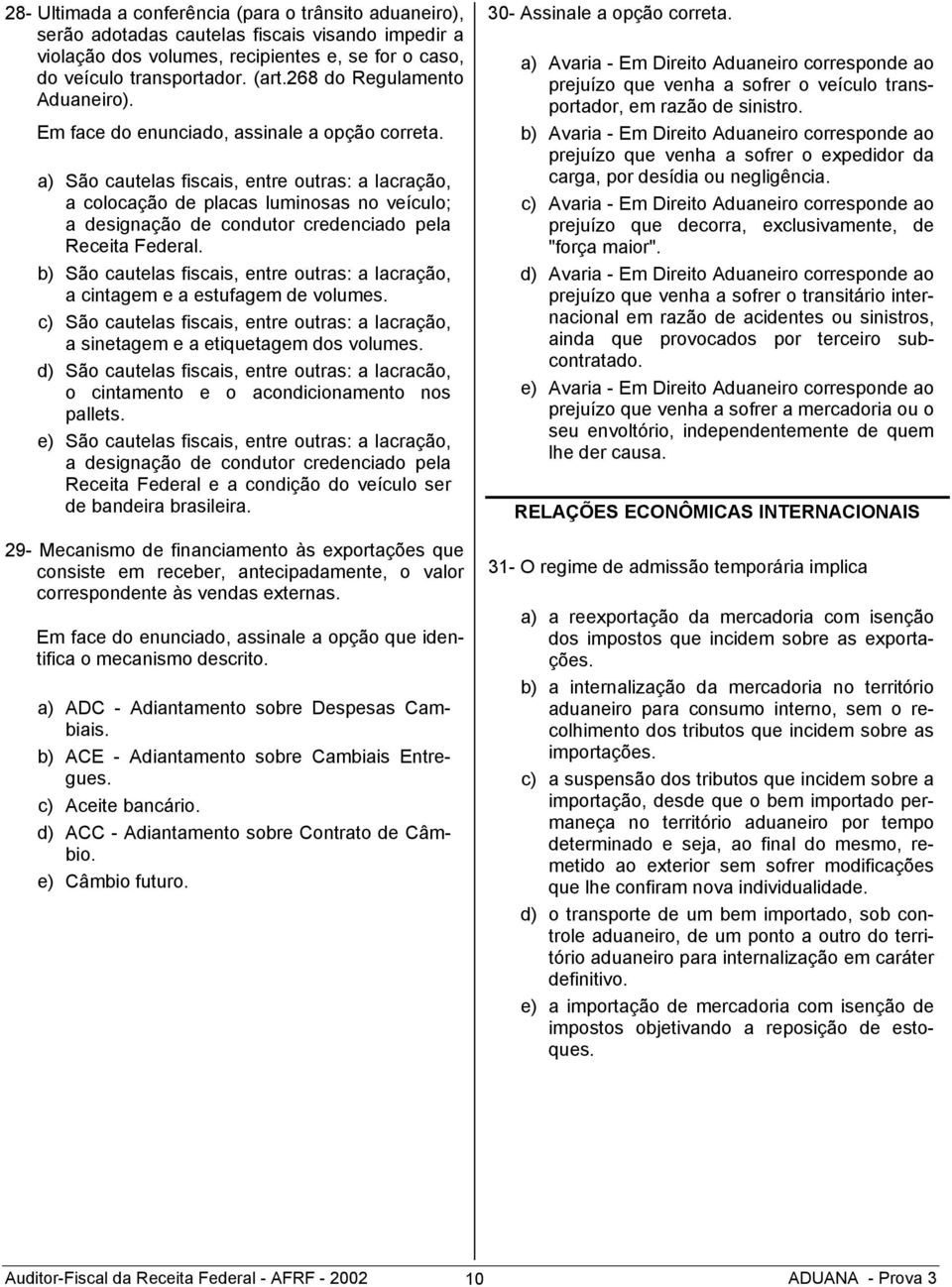 28- Ultimada a conferência (para o trânsito aduaneiro), serão adotadas cautelas fiscais visando impedir a violação dos volumes, recipientes e, se for o caso, do veículo transportador. (art.268 do Regulamento Aduaneiro).

Em face do enunciado, assinale a opção correta.

a) São cautelas fiscais, entre outras: a lacração, a colocação de placas luminosas no veículo; a designação de condutor credenciado pela Receita Federal.

b) São cautelas fiscais, entre outras: a lacração, a cintagem e a estufagem de volumes.

c) São cautelas fiscais, entre outras: a lacração, a sinetagem e a etiquetagem dos volumes.

d) São cautelas fiscais, entre outras: a lacracão, o cintamento e o acondicionamento nos pallets.

e) São cautelas fiscais, entre outras: a lacração, a designação de condutor credenciado pela Receita Federal e a condição do veículo ser de bandeira brasileira.

29- Mecanismo de financiamento às exportações que consiste em receber, antecipadamente, o valor correspondente às vendas externas.

Em face do enunciado, assinale a opção que identifica o mecanismo descrito.

a) ADC - Adiantamento sobre Despesas Cambiais.

b) ACE - Adiantamento sobre Cambiais Entregues.

c) Aceite bancário.

d) ACC - Adiantamento sobre Contrato de Câmbio.

e) Câmbio futuro.

30- Assinale a opção correta.

a) Avaria - Em Direito Aduaneiro corresponde ao prejuízo que venha a sofrer o veículo transportador, em razão de sinistro.

b) Avaria - Em Direito Aduaneiro corresponde ao prejuízo que venha a sofrer o expedidor da carga, por desídia ou negligência.

c) Avaria - Em Direito Aduaneiro corresponde ao prejuízo que decorra, exclusivamente, de "força maior".

d) Avaria - Em Direito Aduaneiro corresponde ao prejuízo que venha a sofrer o transitário internacional em razão de acidentes ou sinistros, ainda que provocados por terceiro subcontratado.

e) Avaria - Em Direito Aduaneiro corresponde ao prejuízo que venha a sofrer a mercadoria ou o seu envoltório, independentemente de quem lhe der causa.

RELAÇÕES ECONÔMICAS INTERNACIONAIS

31- O regime de admissão temporária implica

a) a reexportação da mercadoria com isenção dos impostos que incidem sobre as exportações.

b) a internalização da mercadoria no território aduaneiro para consumo interno, sem o recolhimento dos tributos que incidem sobre as importações.

c) a suspensão dos tributos que incidem sobre a importação, desde que o bem importado permaneça no território aduaneiro por tempo determinado e seja, ao final do mesmo, remetido ao exterior sem sofrer modificações que lhe confiram nova individualidade.

d) o transporte de um bem importado, sob controle aduaneiro, de um ponto a outro do território aduaneiro para internalização em caráter definitivo.

e) a importação de mercadoria com isenção de impostos objetivando a reposição de estoques.

Auditor-Fiscal da Receita Federal - AFRF - 2002 10 ADUANA - Prova 3